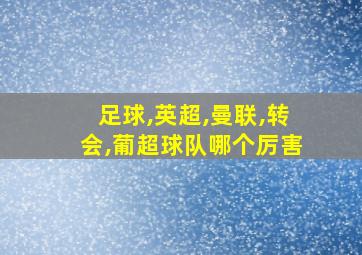 足球,英超,曼联,转会,葡超球队哪个厉害